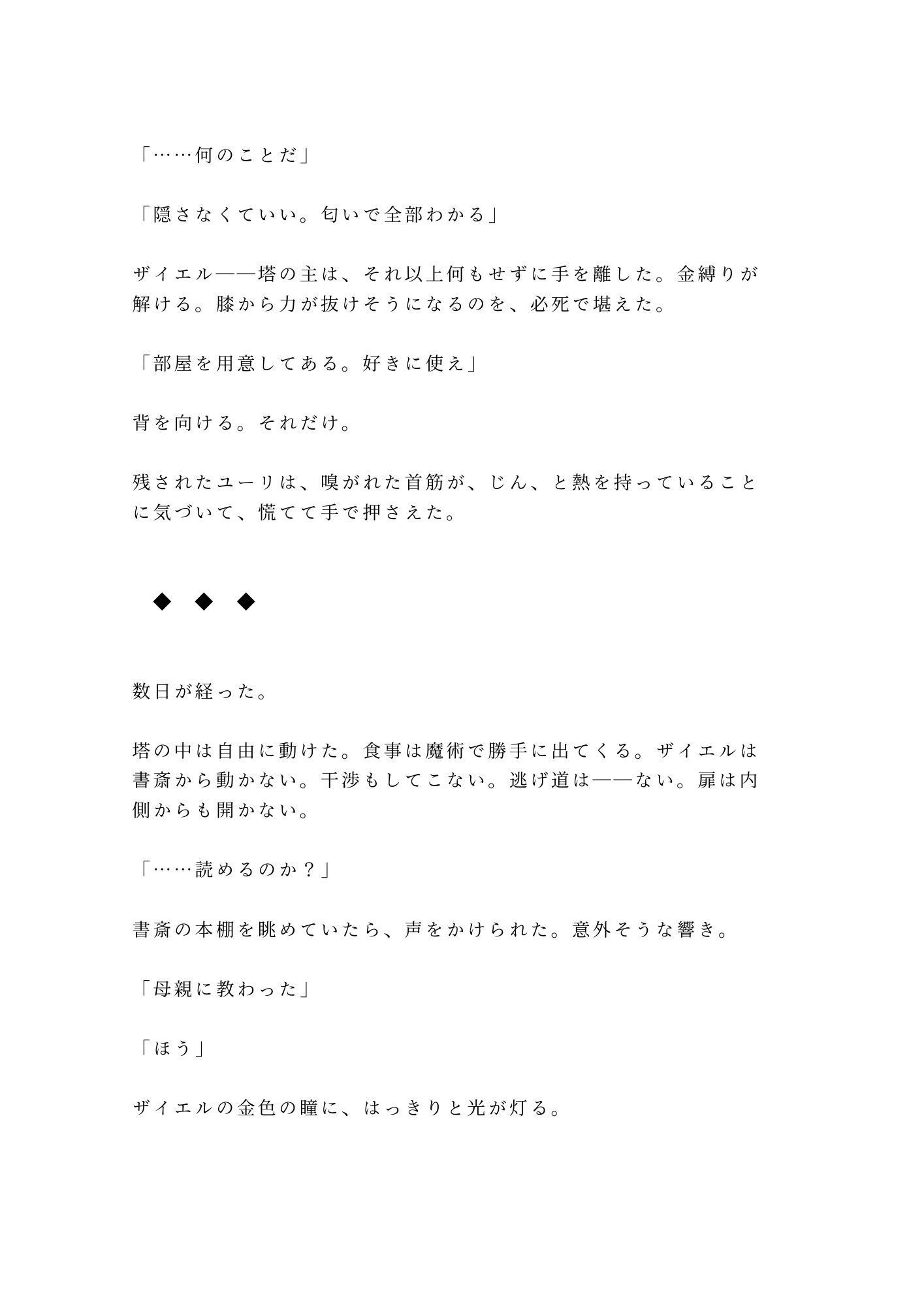 「……何のことだ」

「隠さなくていい。匂いで全部わかる」

ザイエル——塔の主は、それ以上何もせずに手を離した。金縛りが解ける。膝から力が抜けそうになるのを、必死で堪えた。

「部屋を用意してある。好きに使え」

背を向ける。それだけ。

残されたユーリは、嗅がれた首筋が、じん、と熱を持っていることに気づいて、慌てて手で押さえた。

◆　◆　◆

数日が経った。

塔の中は自由に動けた。食事は魔術で勝手に出てくる。ザイエルは書斎から動かない。干渉もしてこない。逃げ道は——ない。扉は内側からも開かない。

「……読めるのか？」

書斎の本棚を眺めていたら、声をかけられた。意外そうな響き。

「母親に教わった」

「ほう」

ザイエルの金色の瞳に、はっきりと光が灯る。